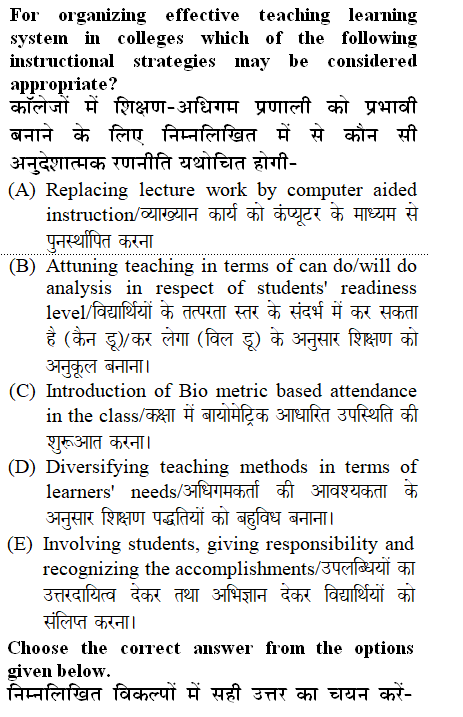 For organizing effective teaching learning system in colleges which of the following instructional strategies may be considered appropriate?
कॉलेजों में शिक्षण-अधिगम प्रणाली को प्रभावी बनाने के लिए निम्नलिखित में से कौन सी अनुदेशात्मक रणनीति यथोचित होगी-

(A) Replacing lecture work by computer aided instruction/व्याख्यान कार्य को कंप्यूटर के माध्यम से पुनर्स्थापित करना

(B) Attuning teaching in terms of can do/will do analysis in respect of students' readiness level/विद्यार्थियों के तत्परता स्तर के संदर्भ में कर सकता है (कैन डू)/कर लेगा (विल डू) के अनुसार शिक्षण को अनुकूल बनाना।

(C) Introduction of Bio metric based attendance in the class/कक्षा में बायोमेट्रिक आधारित उपस्थिति की शुरूआत करना।

(D) Diversifying teaching methods in terms of learners' needs/अधिगमकर्ता की आवश्यकता के अनुसार शिक्षण पद्धतियों को बहुविध बनाना।

(E) Involving students, giving responsibility and recognizing the accomplishments/उपलब्धियों का उत्तरदायित्व देकर तथा अभिज्ञान देकर विद्यार्थियों को संलिप्त करना।

Choose the correct answer from the options given below.
निम्नलिखित विकल्पों में सही उत्तर का चयन करें-